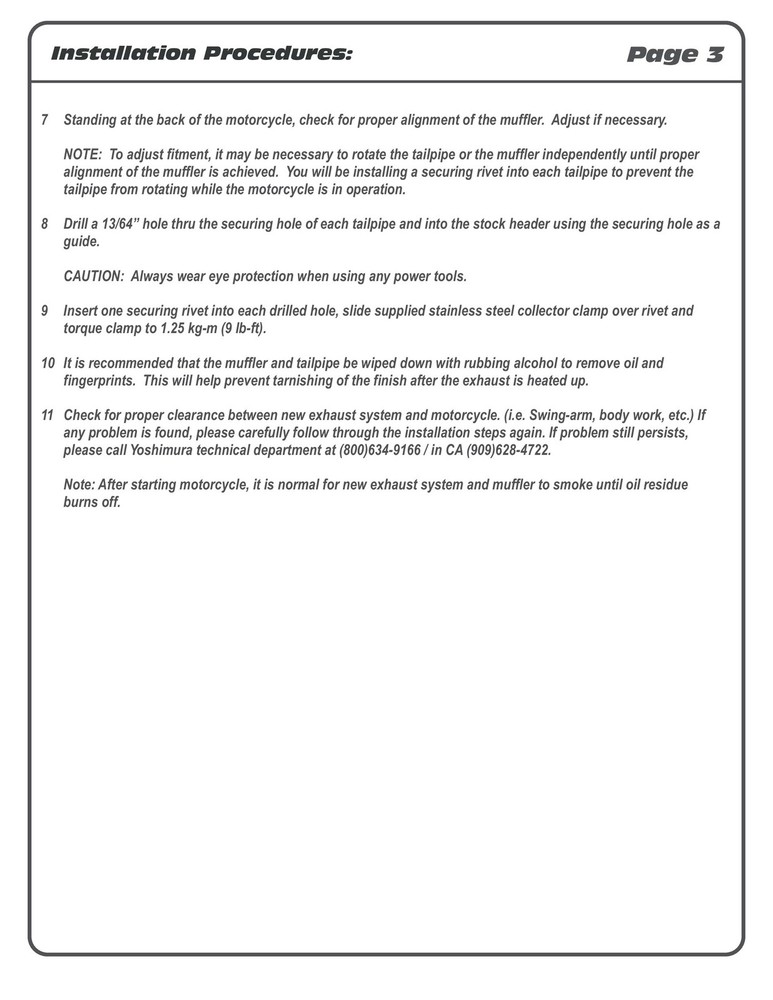 Installation Procedures: Page 3

7 Standing at the back of the motorcycle, check for proper alignment of the muffler. Adjust if necessary.

NOTE: To adjust fitment, it may be necessary to rotate the tailpipe or the muffler independently until proper alignment of the muffler is achieved. You will be installing a securing rivet into each tailpipe to prevent the tailpipe from rotating while the motorcycle is in operation.

8 Drill a 13/64" hole thru the securing hole of each tailpipe and into the stock header using the securing hole as a guide.

CAUTION: Always wear eye protection when using any power tools.

9 Insert one securing rivet into each drilled hole, slide supplied stainless steel collector clamp over rivet and torque clamp to 1.25 kg-m (9 lb-ft).

10 It is recommended that the muffler and tailpipe be wiped down with rubbing alcohol to remove oil and fingerprints. This will help prevent tarnishing of the finish after the exhaust is heated up.

11 Check for proper clearance between new exhaust system and motorcycle. (i.e. Swing-arm, body work, etc.) If any problem is found, please carefully follow through the installation steps again. If problem still persists, please call Yoshimura technical department at (800)634-9166 / in CA (909)628-4722.

Note: After starting motorcycle, it is normal for new exhaust system and muffler to smoke until oil residue burns off.